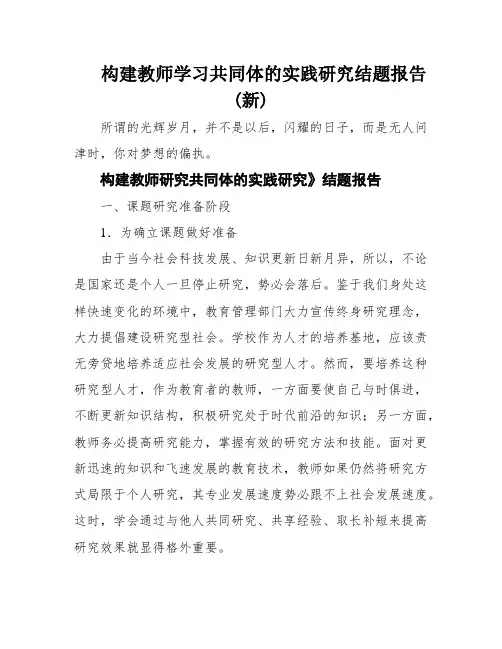 构建教师学习共同体的实践研究结题报告（新）

所谓的光辉岁月，并不是以后，闪耀的日子，而是无人问津时，你对梦想的偏执。

构建教师研究共同体的实践研究》结题报告

一、课题研究准备阶段

1．为确立课题做好准备

由于当今社会科技发展、知识更新日新月异，所以，不论是国家还是个人一旦停止研究，势必会落后。鉴于我们身处这样快速变化的环境中，教育管理部门大力宣传终身研究理念，大力提倡建设研究型社会。学校作为人才的培养基地，应该责无旁贷地培养适应社会发展的研究型人才。然而，要培养这种研究型人才，作为教育者的教师，一方面要使自己与时俱进，不断更新知识结构，积极研究处于时代前沿的知识；另一方面，教师务必提高研究能力，掌握有效的研究方法和技能。面对更新迅速的知识和飞速发展的教育技术，教师如果仍然将研究方式局限于个人研究，其专业发展速度势必跟不上社会发展速度。这时，学会通过与他人共同研究、共享经验、取长补短来提高研究效果就显得格外重要。